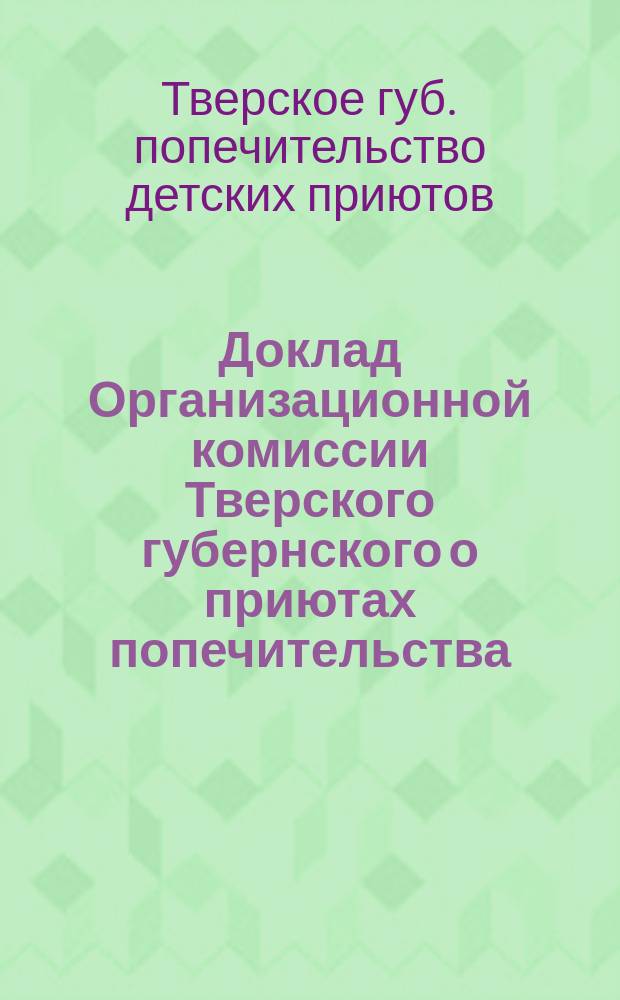 Тверское губ. попечительство детских приютов

Доклад Организационной комиссии Тверского губернского о приютах попечительства